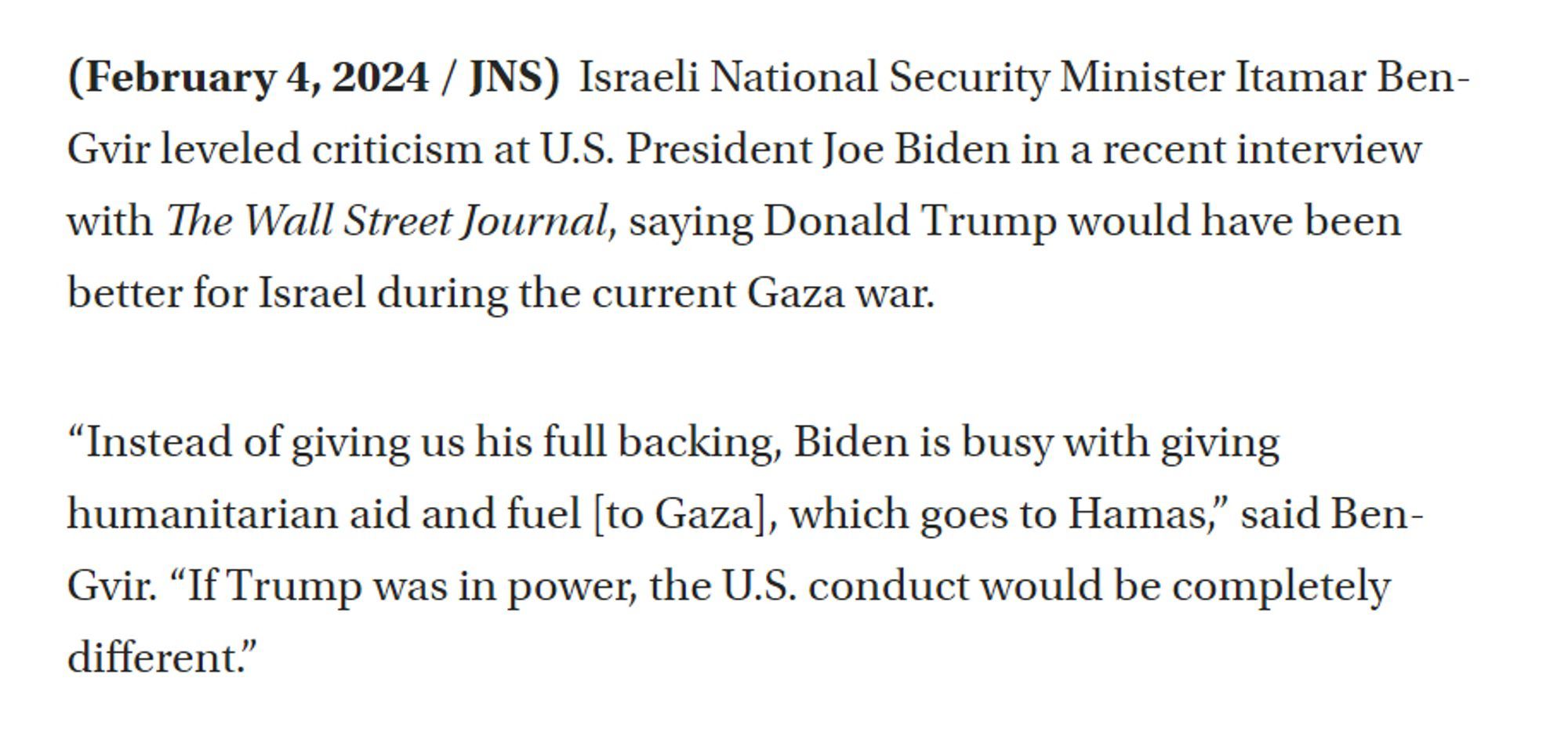 (February 4, 2024 / JNS) Israeli National Security Minister Itamar Ben-Gvir leveled criticism at U.S. President Joe Biden in a recent interview with The Wall Street Journal, saying Donald Trump would have been better for Israel during the current Gaza war.

“Instead of giving us his full backing, Biden is busy with giving humanitarian aid and fuel [to Gaza], which goes to Hamas,” said Ben-Gvir. “If Trump was in power, the U.S. conduct would be completely different.”